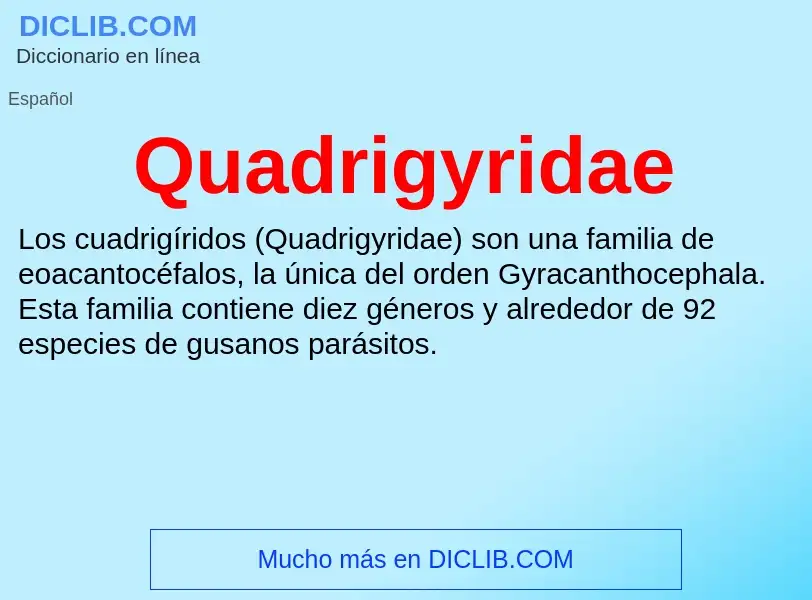 DICLIB.COM
Diccionario en línea

Español

Quadrigyridae

Los cuadrigíridos (Quadrigyridae) son una familia de eoacantocéfalos, la única del orden Gyracanthocephala. Esta familia contiene diez géneros y alrededor de 92 especies de gusanos parásitos.

Mucho más en DICLIB.COM